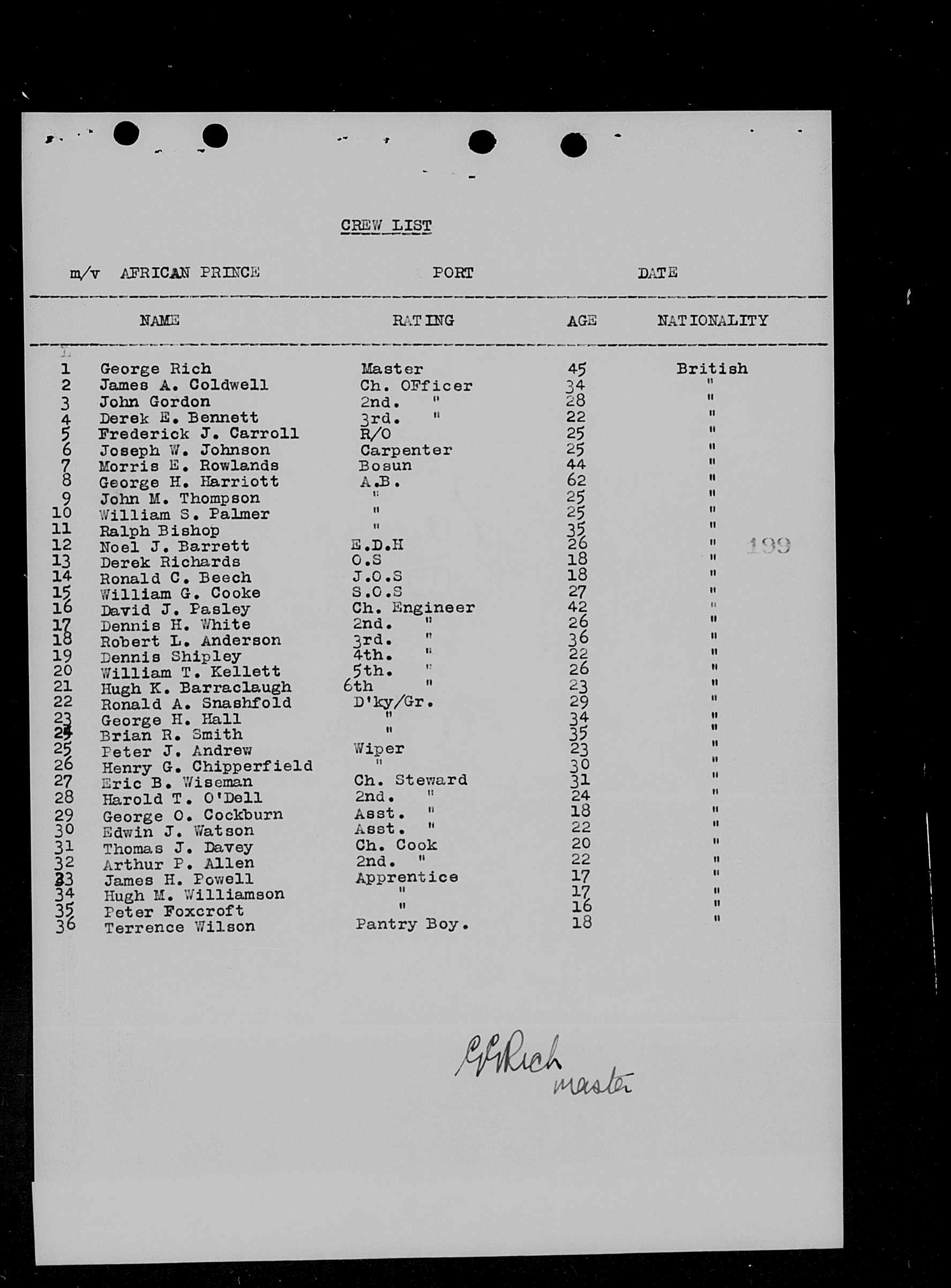 CREW LIST

m/v AFRICAN PRINCE PORT DATE

| | NAME | RATING | AGE | NATIONALITY |
|---|---|---|---|---|
| 1 | George Rich | Master | 45 | British |
| 2 | James A. Coldwell | Ch. OFficer | 34 | " |
| 3 | John Gordon | 2nd. " | 28 | " |
| 4 | Derek E. Bennett | 3rd. " | 22 | " |
| 5 | Frederick J. Carroll | R/O | 25 | " |
| 6 | Joseph W. Johnson | Carpenter | 25 | " |
| 7 | Morris E. Rowlands | Bosun | 44 | " |
| 8 | George H. Harriott | A.B. | 62 | " |
| 9 | John M. Thompson | " | 25 | " |
| 10 | William S. Palmer | " | 25 | " |
| 11 | Ralph Bishop | " | 35 | " |
| 12 | Noel J. Barrett | E.D.H | 26 | " |
| 13 | Derek Richards | O.S | 18 | " |
| 14 | Ronald C. Beech | J.O.S | 18 | " |
| 15 | William G. Cooke | S.O.S | 27 | " |
| 16 | David J. Pasley | Ch. Engineer | 42 | " |
| 17 | Dennis H. White | 2nd. " | 26 | " |
| 18 | Robert L. Anderson | 3rd. " | 36 | " |
| 19 | Dennis Shipley | 4th. " | 22 | " |
| 20 | William T. Kellett | 5th. " | 26 | " |
| 21 | Hugh K. Barraclaugh | 6th " | 23 | " |
| 22 | Ronald A. Snashfold | D'ky/Gr. | 29 | " |
| 23 | George H. Hall | " | 34 | " |
| 24 | Brian R. Smith | " | 35 | " |
| 25 | Peter J. Andrew | Wiper | 23 | " |
| 26 | Henry G. Chipperfield | " | 30 | " |
| 27 | Eric B. Wiseman | Ch. Steward | 31 | " |
| 28 | Harold T. O'Dell | 2nd. " | 24 | " |
| 29 | George O. Cockburn | Asst. " | 18 | " |
| 30 | Edwin J. Watson | Asst. " | 22 | " |
| 31 | Thomas J. Davey | Ch. Cook | 20 | " |
| 32 | Arthur P. Allen | 2nd. " | 22 | " |
| 33 | James H. Powell | Apprentice | 17 | " |
| 34 | Hugh M. Williamson | " | 17 | " |
| 35 | Peter Foxcroft | " | 16 | " |
| 36 | Terrence Wilson | Pantry Boy. | 18 | " |

199

G G Rich
master